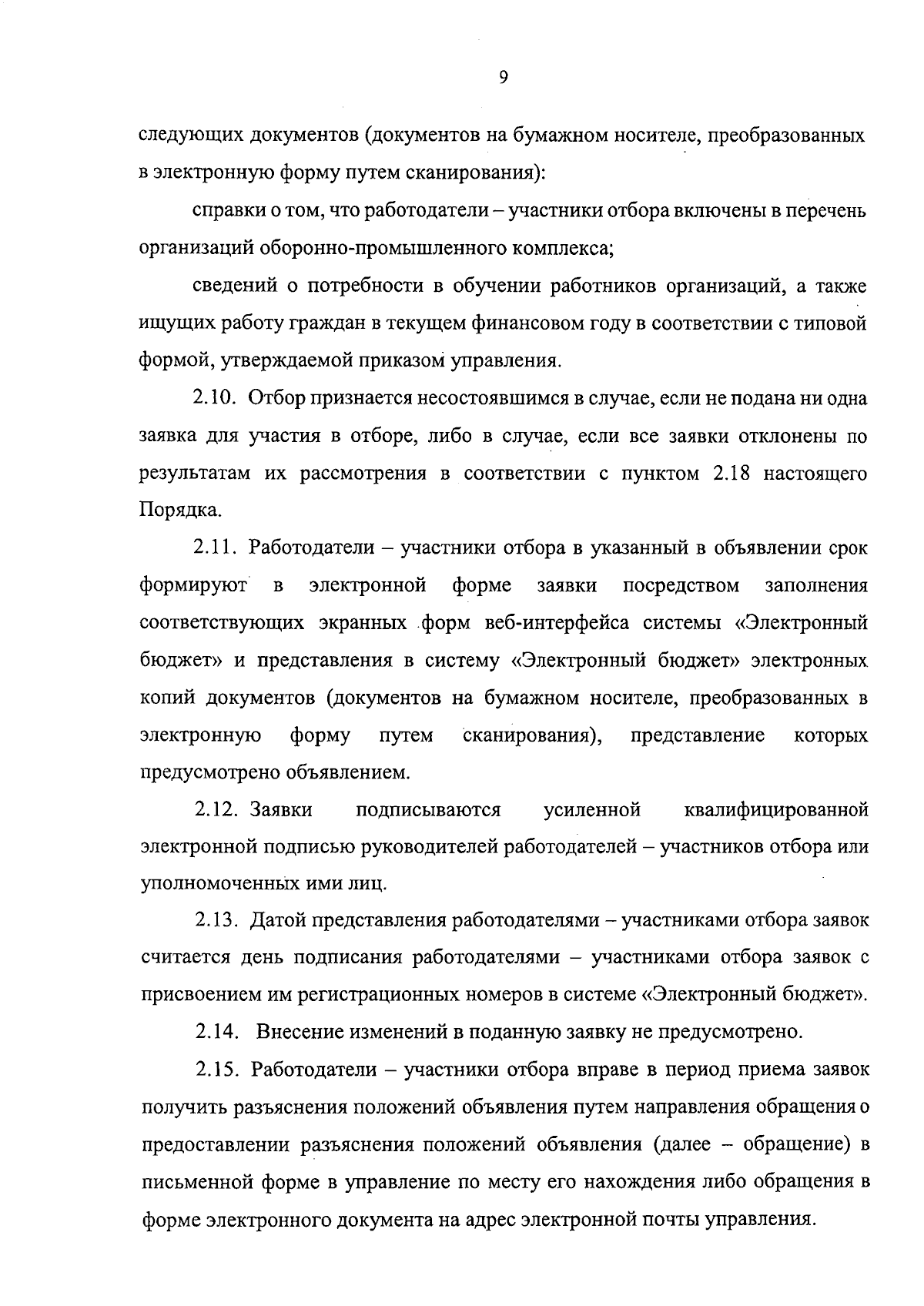 9

следующих документов (документов на бумажном носителе, преобразованных в электронную форму путем сканирования):

справки о том, что работодатели – участники отбора включены в перечень организаций оборонно-промышленного комплекса;

сведений о потребности в обучении работников организаций, а также ищущих работу граждан в текущем финансовом году в соответствии с типовой формой, утверждаемой приказом управления.

2.10. Отбор признается несостоявшимся в случае, если не подана ни одна заявка для участия в отборе, либо в случае, если все заявки отклонены по результатам их рассмотрения в соответствии с пунктом 2.18 настоящего Порядка.

2.11. Работодатели – участники отбора в указанный в объявлении срок формируют в электронной форме заявки посредством заполнения соответствующих экранных форм веб-интерфейса системы «Электронный бюджет» и представления в систему «Электронный бюджет» электронных копий документов (документов на бумажном носителе, преобразованных в электронную форму путем сканирования), представление которых предусмотрено объявлением.

2.12. Заявки подписываются усиленной квалифицированной электронной подписью руководителей работодателей – участников отбора или уполномоченных ими лиц.

2.13. Датой представления работодателями – участниками отбора заявок считается день подписания работодателями – участниками отбора заявок с присвоением им регистрационных номеров в системе «Электронный бюджет».

2.14. Внесение изменений в поданную заявку не предусмотрено.

2.15. Работодатели – участники отбора вправе в период приема заявок получить разъяснения положений объявления путем направления обращения о предоставлении разъяснения положений объявления (далее – обращение) в письменной форме в управление по месту его нахождения либо обращения в форме электронного документа на адрес электронной почты управления.